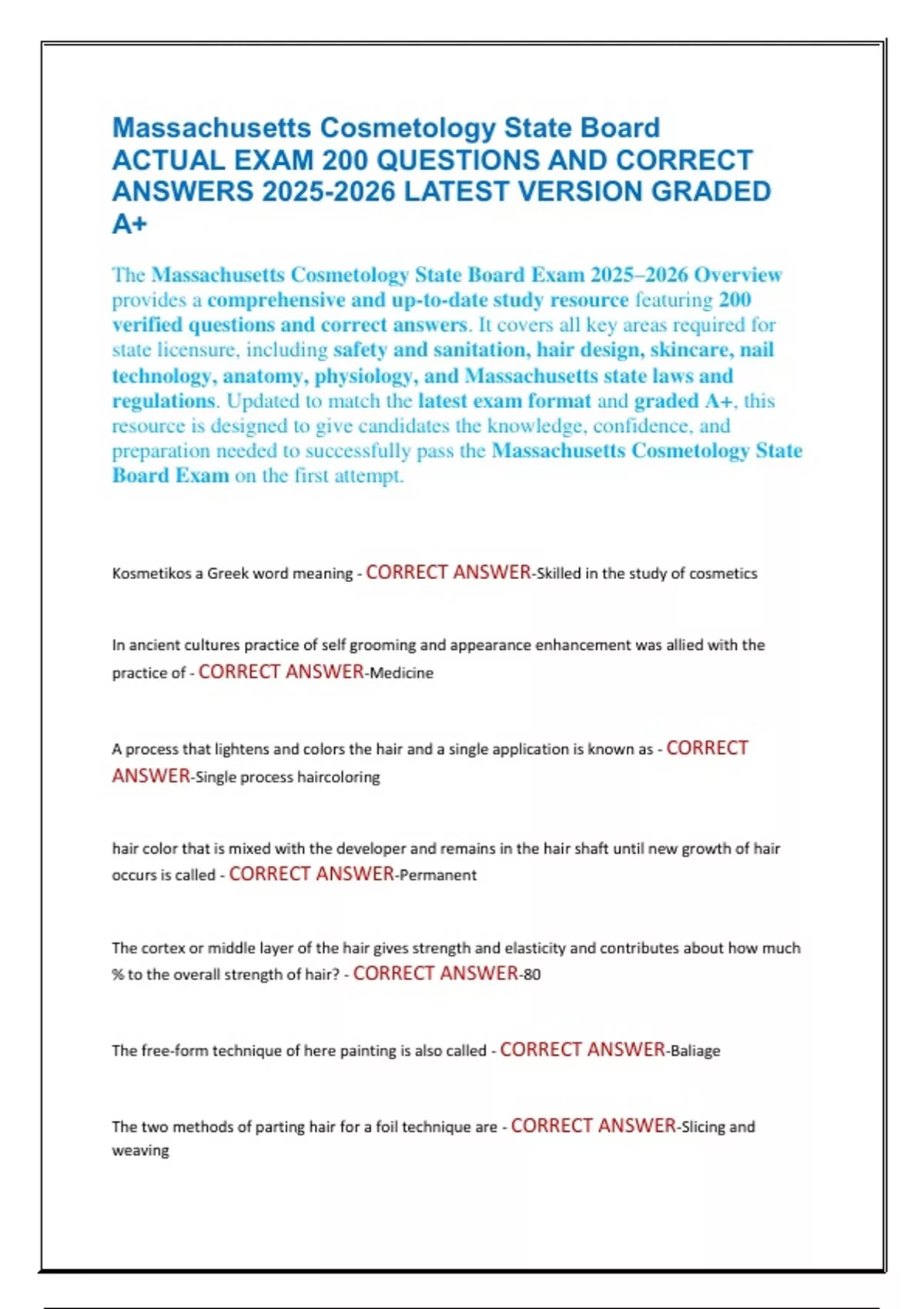 Massachusetts Cosmetology State Board ACTUAL EXAM 200 QUESTIONS AND CORRECT ANSWERS 2025-2026 LATEST VERSION GRADED A+

The Massachusetts Cosmetology State Board Exam 2025–2026 Overview provides a comprehensive and up-to-date study resource featuring 200 verified questions and correct answers. It covers all key areas required for state licensure, including safety and sanitation, hair design, skincare, nail technology, anatomy, physiology, and Massachusetts state laws and regulations. Updated to match the latest exam format and graded A+, this resource is designed to give candidates the knowledge, confidence, and preparation needed to successfully pass the Massachusetts Cosmetology State Board Exam on the first attempt.

Kosmetikos a Greek word meaning - CORRECT ANSWER-Skilled in the study of cosmetics

In ancient cultures practice of self grooming and appearance enhancement was allied with the practice of - CORRECT ANSWER-Medicine

A process that lightens and colors the hair and a single application is known as - CORRECT ANSWER-Single process haircoloring

hair color that is mixed with the developer and remains in the hair shaft until new growth of hair occurs is called - CORRECT ANSWER-Permanent

The cortex or middle layer of the hair gives strength and elasticity and contributes about how much % to the overall strength of hair? - CORRECT ANSWER-80

The free-form technique of here painting is also called - CORRECT ANSWER-Baliage

The two methods of parting hair for a foil technique are - CORRECT ANSWER-Slicing and weaving